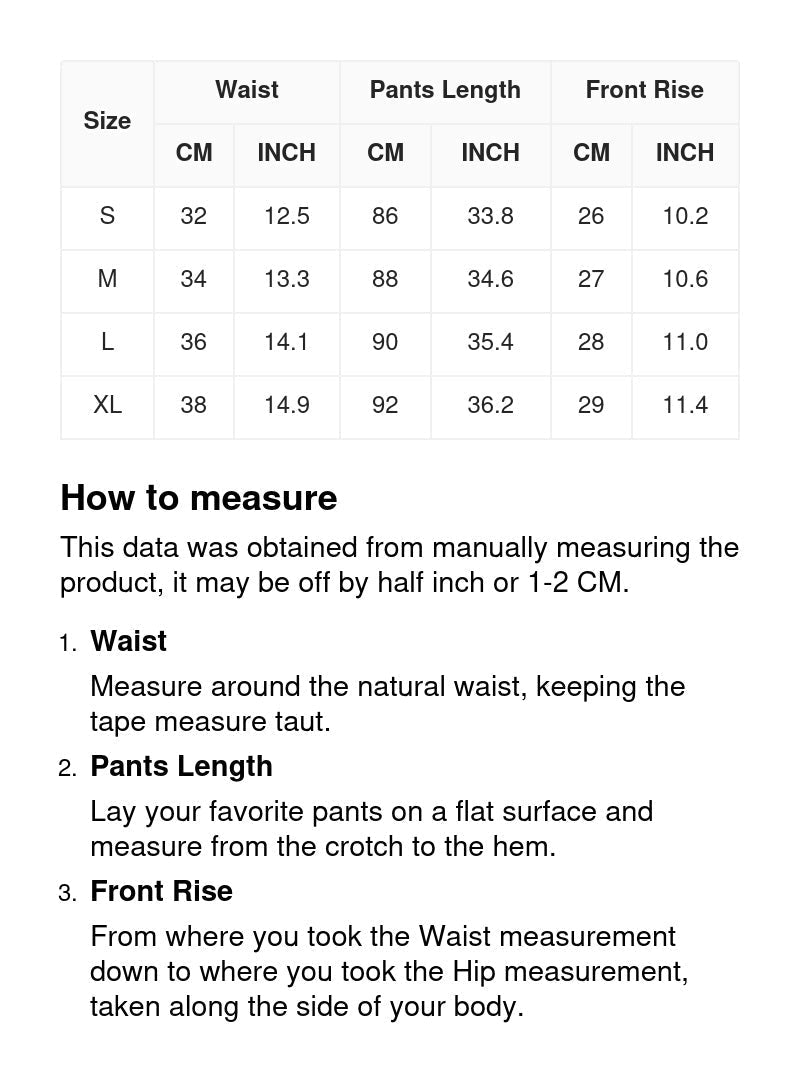 | Size | Waist CM | Waist INCH | Pants Length CM | Pants Length INCH | Front Rise CM | Front Rise INCH |
|---|---|---|---|---|---|---|
| S | 32 | 12.5 | 86 | 33.8 | 26 | 10.2 |
| M | 34 | 13.3 | 88 | 34.6 | 27 | 10.6 |
| L | 36 | 14.1 | 90 | 35.4 | 28 | 11.0 |
| XL | 38 | 14.9 | 92 | 36.2 | 29 | 11.4 |

How to measure

This data was obtained from manually measuring the product, it may be off by half inch or 1-2 CM.

1. Waist

Measure around the natural waist, keeping the tape measure taut.

2. Pants Length

Lay your favorite pants on a flat surface and measure from the crotch to the hem.

3. Front Rise

From where you took the Waist measurement down to where you took the Hip measurement, taken along the side of your body.